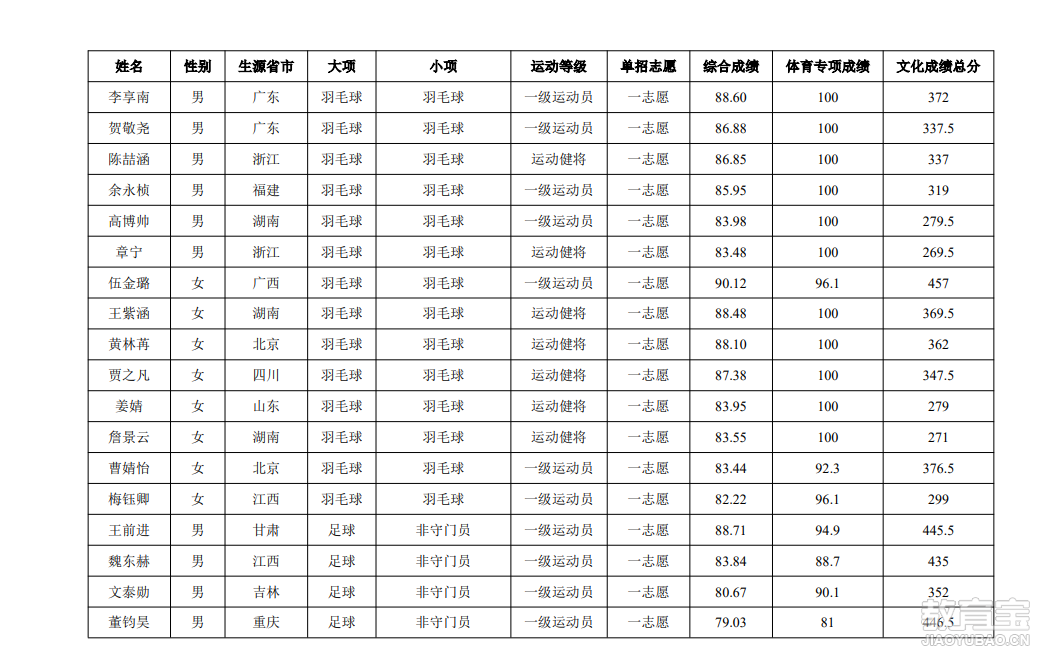 | 姓名 | 性别 | 生源省市 | 大项 | 小项 | 运动等级 | 单招志愿 | 综合成绩 | 体育专项成绩 | 文化成绩总分 |
|---|---|---|---|---|---|---|---|---|---|
| 李享南 | 男 | 广东 | 羽毛球 | 羽毛球 | 一级运动员 | 一志愿 | 88.60 | 100 | 372 |
| 贺敬尧 | 男 | 广东 | 羽毛球 | 羽毛球 | 一级运动员 | 一志愿 | 86.88 | 100 | 337.5 |
| 陈喆涵 | 男 | 浙江 | 羽毛球 | 羽毛球 | 运动健将 | 一志愿 | 86.85 | 100 | 337 |
| 余永桢 | 男 | 福建 | 羽毛球 | 羽毛球 | 一级运动员 | 一志愿 | 85.95 | 100 | 319 |
| 高博帅 | 男 | 湖南 | 羽毛球 | 羽毛球 | 一级运动员 | 一志愿 | 83.98 | 100 | 279.5 |
| 章宁 | 男 | 浙江 | 羽毛球 | 羽毛球 | 运动健将 | 一志愿 | 83.48 | 100 | 269.5 |
| 伍金璐 | 女 | 广西 | 羽毛球 | 羽毛球 | 一级运动员 | 一志愿 | 90.12 | 96.1 | 457 |
| 王紫涵 | 女 | 湖南 | 羽毛球 | 羽毛球 | 运动健将 | 一志愿 | 88.48 | 100 | 369.5 |
| 黄林苒 | 女 | 北京 | 羽毛球 | 羽毛球 | 运动健将 | 一志愿 | 88.10 | 100 | 362 |
| 贾之凡 | 女 | 四川 | 羽毛球 | 羽毛球 | 运动健将 | 一志愿 | 87.38 | 100 | 347.5 |
| 姜婧 | 女 | 山东 | 羽毛球 | 羽毛球 | 运动健将 | 一志愿 | 83.95 | 100 | 279 |
| 詹景云 | 女 | 湖南 | 羽毛球 | 羽毛球 | 运动健将 | 一志愿 | 83.55 | 100 | 271 |
| 曹婧怡 | 女 | 北京 | 羽毛球 | 羽毛球 | 一级运动员 | 一志愿 | 83.44 | 92.3 | 376.5 |
| 梅钰卿 | 女 | 江西 | 羽毛球 | 羽毛球 | 一级运动员 | 一志愿 | 82.22 | 96.1 | 299 |
| 王前进 | 男 | 甘肃 | 足球 | 非守门员 | 一级运动员 | 一志愿 | 88.71 | 94.9 | 445.5 |
| 魏东赫 | 男 | 江西 | 足球 | 非守门员 | 一级运动员 | 一志愿 | 83.84 | 88.7 | 435 |
| 文泰勋 | 男 | 吉林 | 足球 | 非守门员 | 一级运动员 | 一志愿 | 80.67 | 90.1 | 352 |
| 董钧昊 | 男 | 重庆 | 足球 | 非守门员 | 一级运动员 | 一志愿 | 79.03 | 81 | 446.5 |

教育宝
JIAOYUBAO.CN